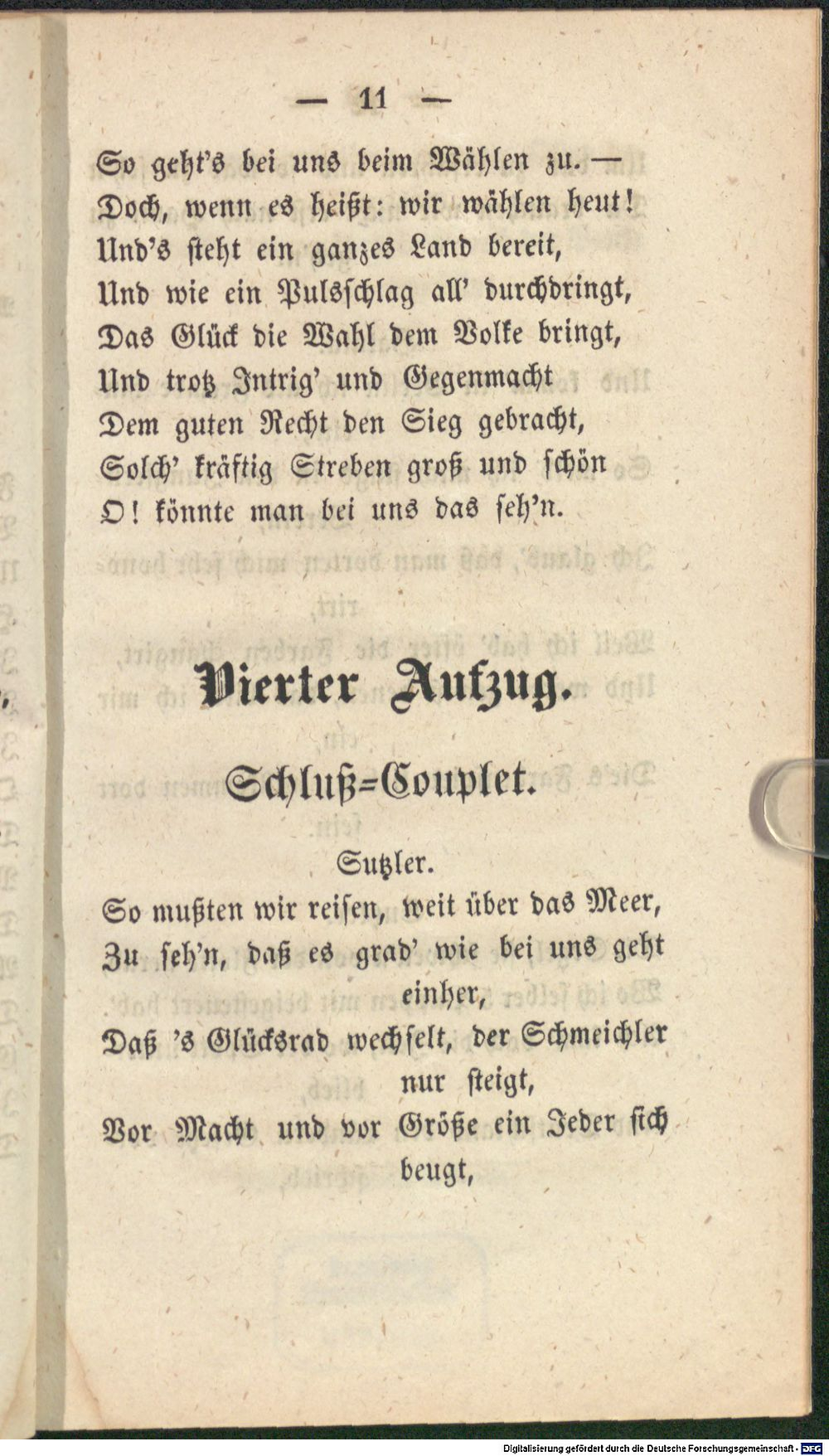 — 11 —

So geht's bei uns beim Wählen zu. —
Doch, wenn es heißt: wir wählen heut!
Und's steht ein ganzes Land bereit,
Und wie ein Pulsschlag all' durchdringt,
Das Glück die Wahl dem Volke bringt,
Und trotz Intrig' und Gegenmacht
Dem guten Recht den Sieg gebracht,
Solch' kräftig Streben groß und schön
O! könnte man bei uns das seh'n.

Vierter Aufzug.

Schluß=Couplet.

Sutzler.

So mußten wir reisen, weit über das Meer,
Zu seh'n, daß es grad' wie bei uns geht einher,
Daß 's Glücksrad wechselt, der Schmeichler nur steigt,
Vor Macht und vor Größe ein Jeder sich beugt,

Digitalisierung gefördert durch die Deutsche Forschungsgemeinschaft · DFG